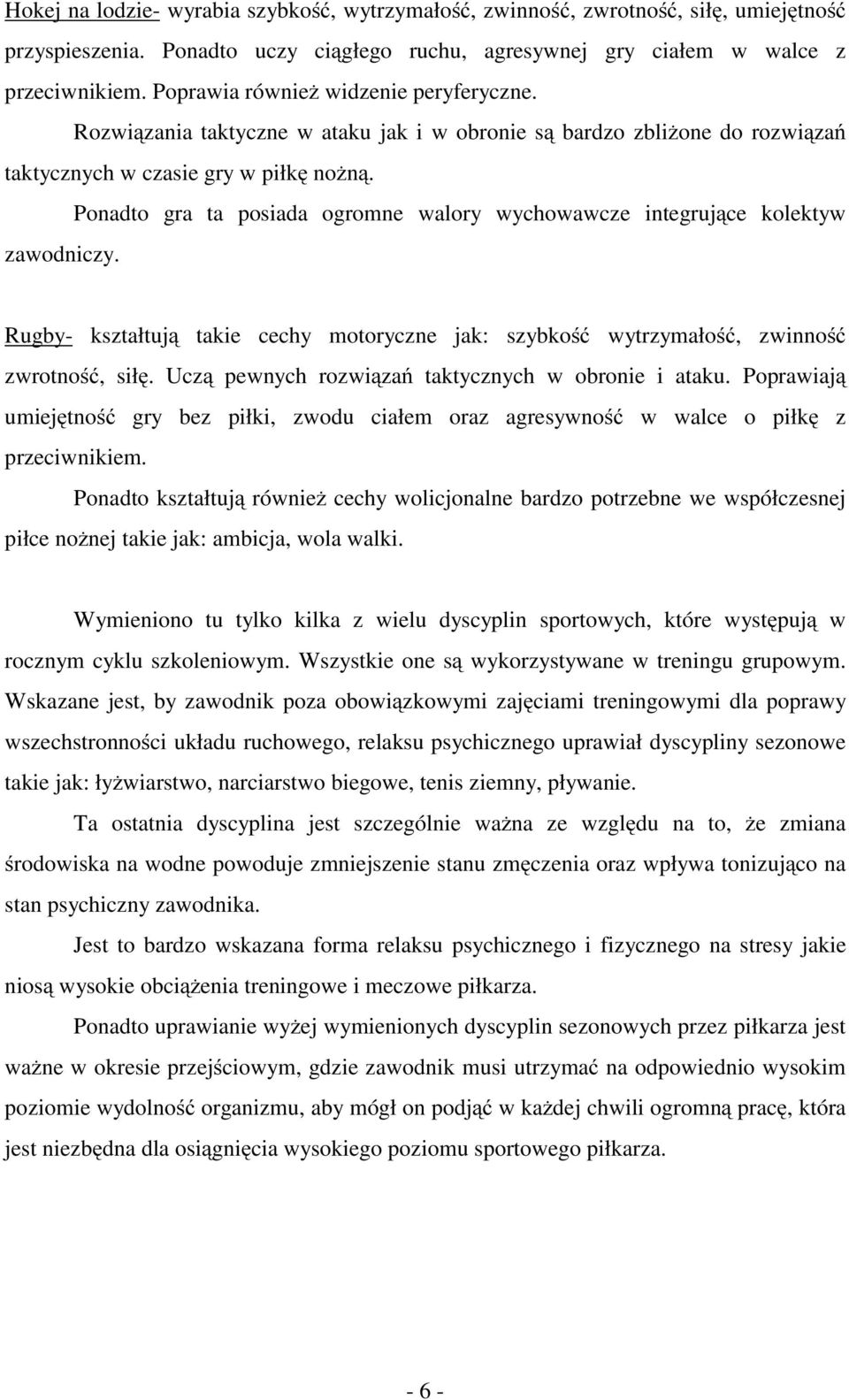 Hokej na lodzie- wyrabia szybkość, wytrzymałość, zwinność, zwrotność, siłę, umiejętność przyspieszenia. Ponadto uczy ciągłego ruchu, agresywnej gry ciałem w walce z przeciwnikiem. Poprawia również widzenie peryferyczne.

Rozwiązania taktyczne w ataku jak i w obronie są bardzo zbliżone do rozwiązań taktycznych w czasie gry w piłkę nożną.

Ponadto gra ta posiada ogromne walory wychowawcze integrujące kolektyw zawodniczy.

Rugby- kształtują takie cechy motoryczne jak: szybkość wytrzymałość, zwinność zwrotność, siłę. Uczą pewnych rozwiązań taktycznych w obronie i ataku. Poprawiają umiejętność gry bez piłki, zwodu ciałem oraz agresywność w walce o piłkę z przeciwnikiem.

Ponadto kształtują również cechy wolicjonalne bardzo potrzebne we współczesnej piłce nożnej takie jak: ambicja, wola walki.

Wymieniono tu tylko kilka z wielu dyscyplin sportowych, które występują w rocznym cyklu szkoleniowym. Wszystkie one są wykorzystywane w treningu grupowym. Wskazane jest, by zawodnik poza obowiązkowymi zajęciami treningowymi dla poprawy wszechstronności układu ruchowego, relaksu psychicznego uprawiał dyscypliny sezonowe takie jak: łyżwiarstwo, narciarstwo biegowe, tenis ziemny, pływanie.

Ta ostatnia dyscyplina jest szczególnie ważna ze względu na to, że zmiana środowiska na wodne powoduje zmniejszenie stanu zmęczenia oraz wpływa tonizująco na stan psychiczny zawodnika.

Jest to bardzo wskazana forma relaksu psychicznego i fizycznego na stresy jakie niosą wysokie obciążenia treningowe i meczowe piłkarza.

Ponadto uprawianie wyżej wymienionych dyscyplin sezonowych przez piłkarza jest ważne w okresie przejściowym, gdzie zawodnik musi utrzymać na odpowiednio wysokim poziomie wydolność organizmu, aby mógł on podjąć w każdej chwili ogromną pracę, która jest niezbędna dla osiągnięcia wysokiego poziomu sportowego piłkarza.

- 6 -